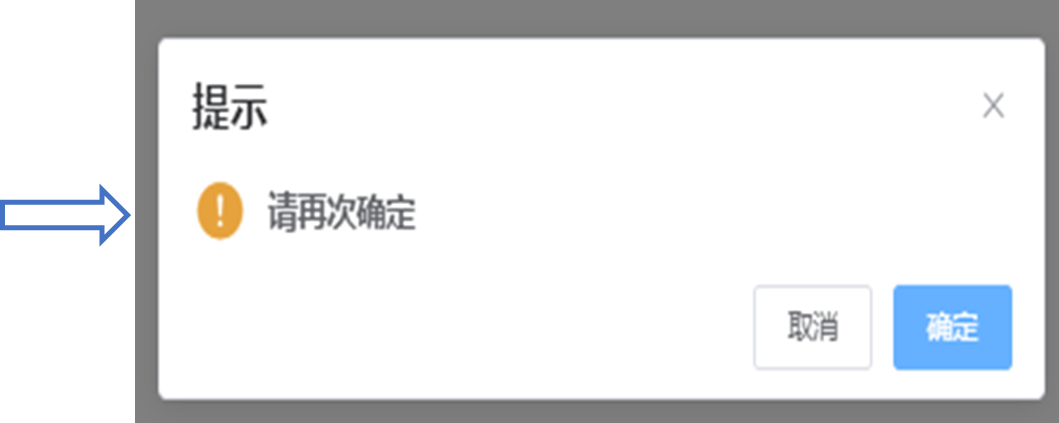 提示

×

请再次确定

取消 确定